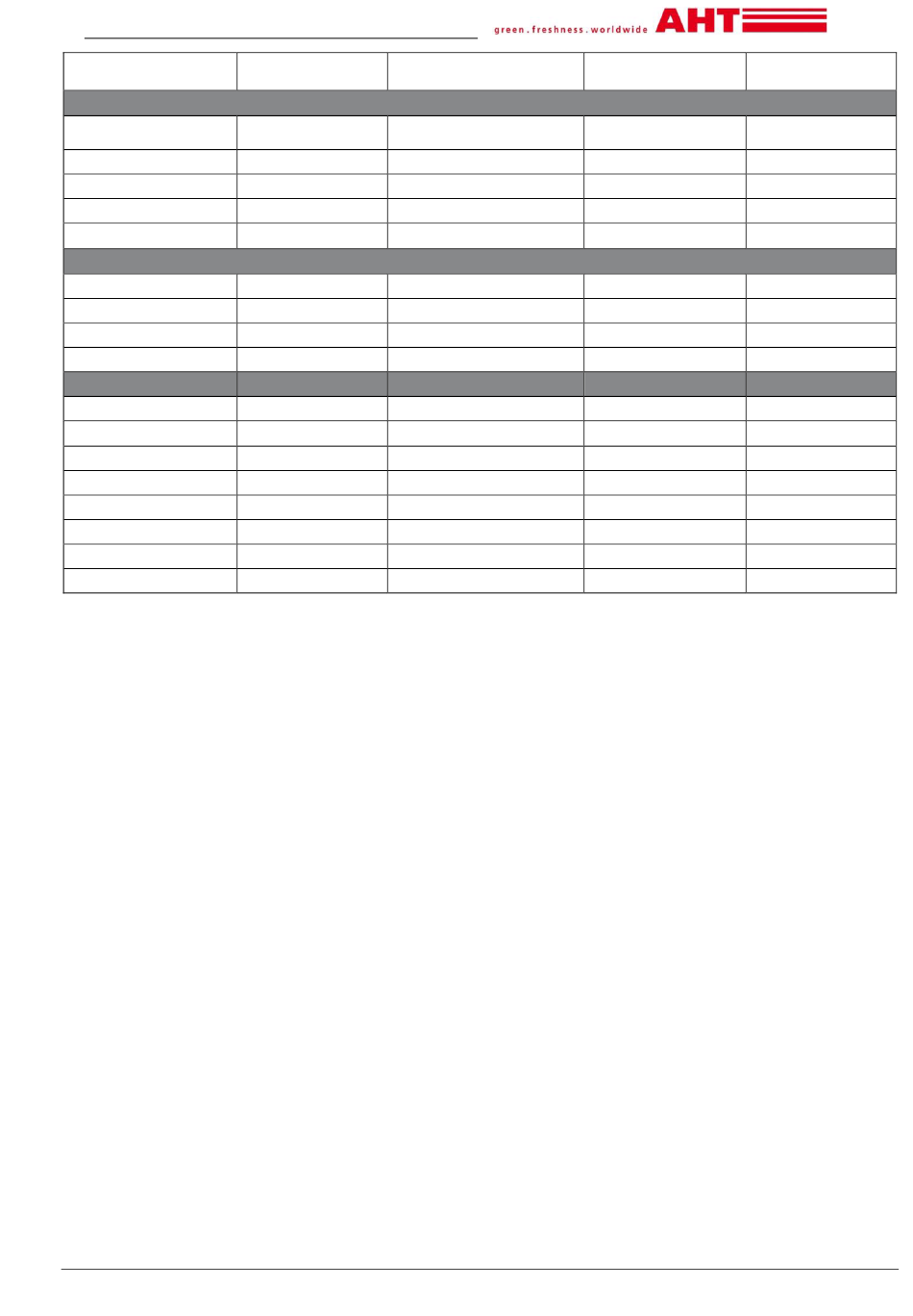 green . freshness . worldwide AHT